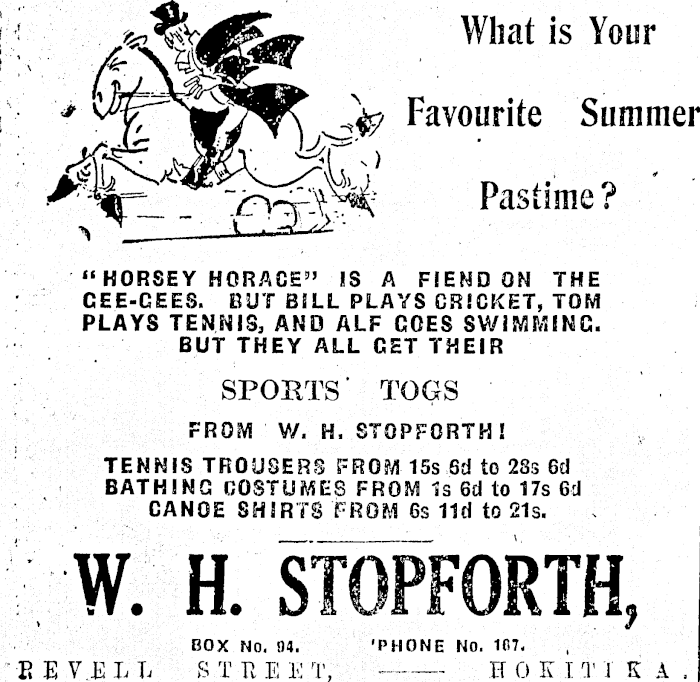 What is Your Favourite Summer Pastime?

"HORSEY HORACE" IS A FIEND ON THE GEE-GEES. BUT BILL PLAYS CRICKET, TOM PLAYS TENNIS, AND ALF GOES SWIMMING. BUT THEY ALL GET THEIR

SPORTS TOGS

FROM W. H. STOPFORTH!

TENNIS TROUSERS FROM 15s 6d to 28s 6d
BATHING COSTUMES FROM 1s 6d to 17s 6d
CANOE SHIRTS FROM 6s 11d to 21s.

W. H. STOPFORTH,

BOX No. 94. 'PHONE No. 167.
REVELL STREET, —— HOKITIKA.